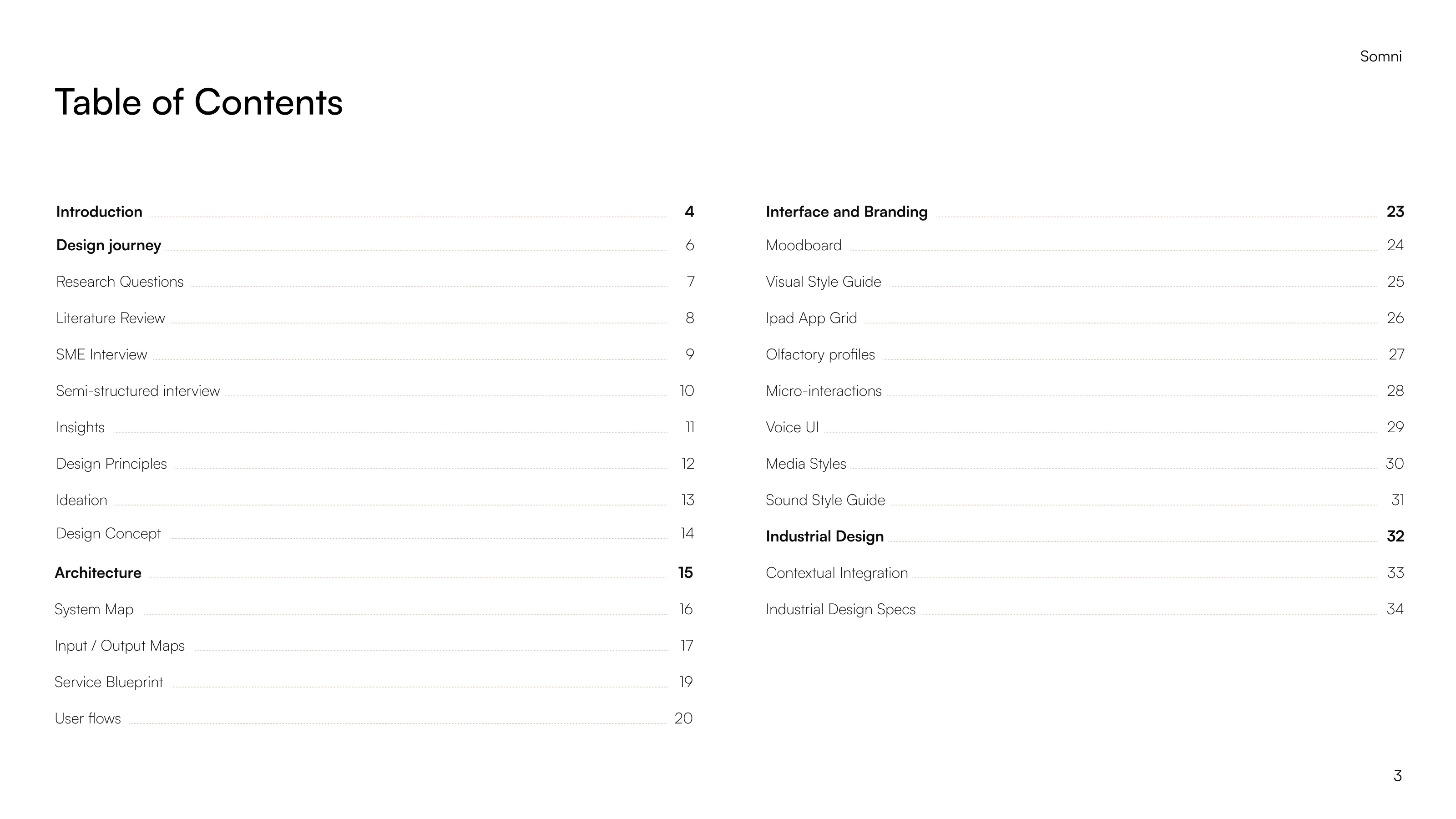 Somni

Table of Contents

Introduction 4
Design journey 6
Research Questions 7
Literature Review 8
SME Interview 9
Semi-structured interview 10
Insights 11
Design Principles 12
Ideation 13
Design Concept 14
Architecture 15
System Map 16
Input / Output Maps 17
Service Blueprint 19
User flows 20

Interface and Branding 23
Moodboard 24
Visual Style Guide 25
Ipad App Grid 26
Olfactory profiles 27
Micro-interactions 28
Voice UI 29
Media Styles 30
Sound Style Guide 31
Industrial Design 32
Contextual Integration 33
Industrial Design Specs 34

3